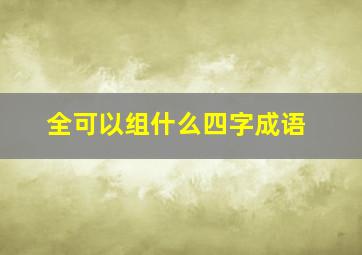 全可以组什么四字成语